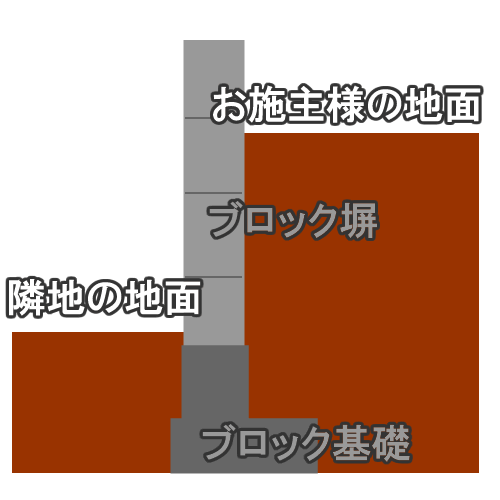 お施主様の地面

ブロック塀

隣地の地面

ブロック基礎